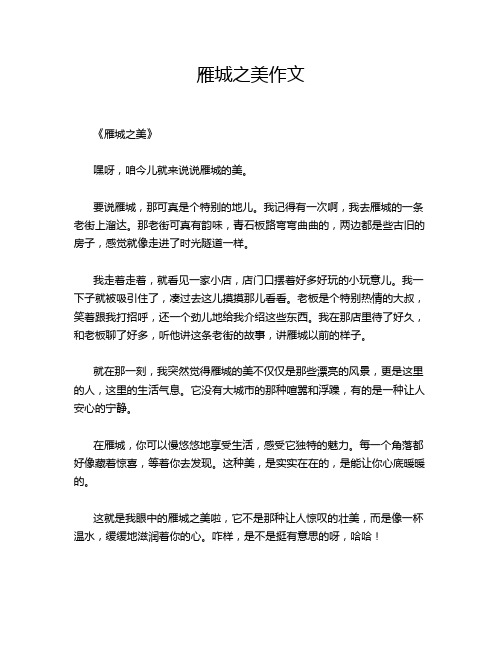 雁城之美作文

《雁城之美》

嘿呀，咱今儿就来说说雁城的美。

要说雁城，那可真是个特别的地儿。我记得有一次啊，我去雁城的一条老街上溜达。那老街可真有韵味，青石板路弯弯曲曲的，两边都是些古旧的房子，感觉就像走进了时光隧道一样。

我走着走着，就看见一家小店，店门口摆着好多好玩的小玩意儿。我一下子就被吸引住了，凑过去这儿摸摸那儿看看。老板是个特别热情的大叔，笑着跟我打招呼，还一个劲儿地给我介绍这些东西。我在那店里待了好久，和老板聊了好多，听他讲这条老街的故事，讲雁城以前的样子。

就在那一刻，我突然觉得雁城的美不仅仅是那些漂亮的风景，更是这里的人，这里的生活气息。它没有大城市的那种喧嚣和浮躁，有的是一种让人安心的宁静。

在雁城，你可以慢悠悠地享受生活，感受它独特的魅力。每一个角落都好像藏着惊喜，等着你去发现。这种美，是实实在在的，是能让你心底暖暖的。

这就是我眼中的雁城之美啦，它不是那种让人惊叹的壮美，而是像一杯温水，缓缓地滋润着你的心。咋样，是不是挺有意思的呀，哈哈！